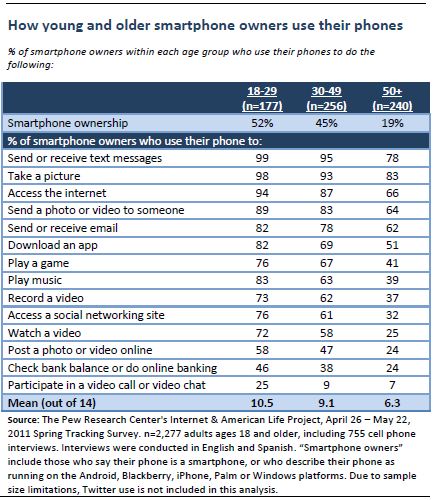 How young and older smartphone owners use their phones

% of smartphone owners within each age group who use their phones to do the following:

| | 18-29 (n=177) | 30-49 (n=256) | 50+ (n=240) |
|---|---|---|---|
| Smartphone ownership | 52% | 45% | 19% |
| % of smartphone owners who use their phone to: | | | |
| Send or receive text messages | 99 | 95 | 78 |
| Take a picture | 98 | 93 | 83 |
| Access the internet | 94 | 87 | 66 |
| Send a photo or video to someone | 89 | 83 | 64 |
| Send or receive email | 82 | 78 | 62 |
| Download an app | 82 | 69 | 51 |
| Play a game | 76 | 67 | 41 |
| Play music | 83 | 63 | 39 |
| Record a video | 73 | 62 | 37 |
| Access a social networking site | 76 | 61 | 32 |
| Watch a video | 72 | 58 | 25 |
| Post a photo or video online | 58 | 47 | 24 |
| Check bank balance or do online banking | 46 | 38 | 24 |
| Participate in a video call or video chat | 25 | 9 | 7 |
| Mean (out of 14) | 10.5 | 9.1 | 6.3 |

Source: The Pew Research Center's Internet & American Life Project, April 26 – May 22, 2011 Spring Tracking Survey. n=2,277 adults ages 18 and older, including 755 cell phone interviews. Interviews were conducted in English and Spanish. "Smartphone owners" include those who say their phone is a smartphone, or who describe their phone as running on the Android, Blackberry, iPhone, Palm or Windows platforms. Due to sample size limitations, Twitter use is not included in this analysis.